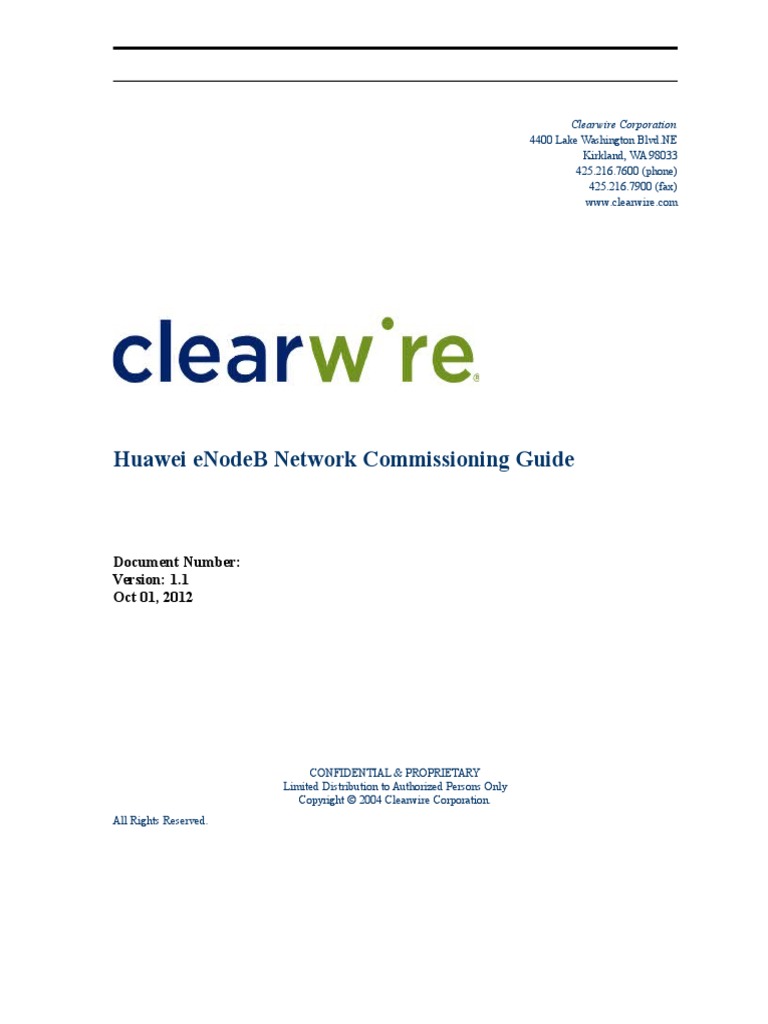 Clearwire Corporation
4400 Lake Washington Blvd NE
Kirkland, WA 98033
425.216.7600 (phone)
425.216.7900 (fax)
www.clearwire.com

clearwire®

Huawei eNodeB Network Commissioning Guide

Document Number:
Version: 1.1
Oct 01, 2012

CONFIDENTIAL & PROPRIETARY
Limited Distribution to Authorized Persons Only
Copyright © 2004 Clearwire Corporation.

All Rights Reserved.